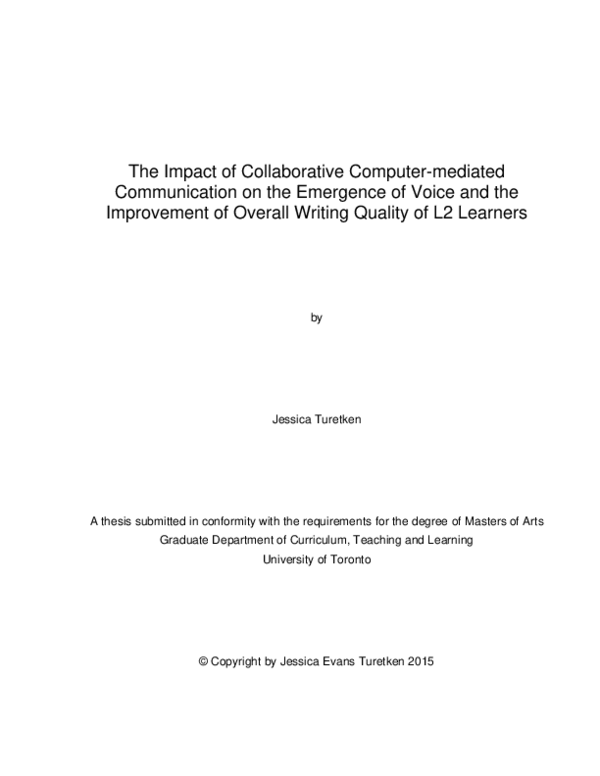 The Impact of Collaborative Computer-mediated Communication on the Emergence of Voice and the Improvement of Overall Writing Quality of L2 Learners

by

Jessica Turetken

A thesis submitted in conformity with the requirements for the degree of Masters of Arts
Graduate Department of Curriculum, Teaching and Learning
University of Toronto

© Copyright by Jessica Evans Turetken 2015